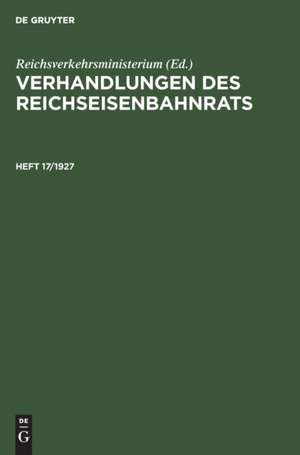 DE GRUYTER

Reichsverkehrsministerium (Ed.)
VERHANDLUNGEN DES REICHSEISENBAHNRATS

HEFT 17/1927

DE
G